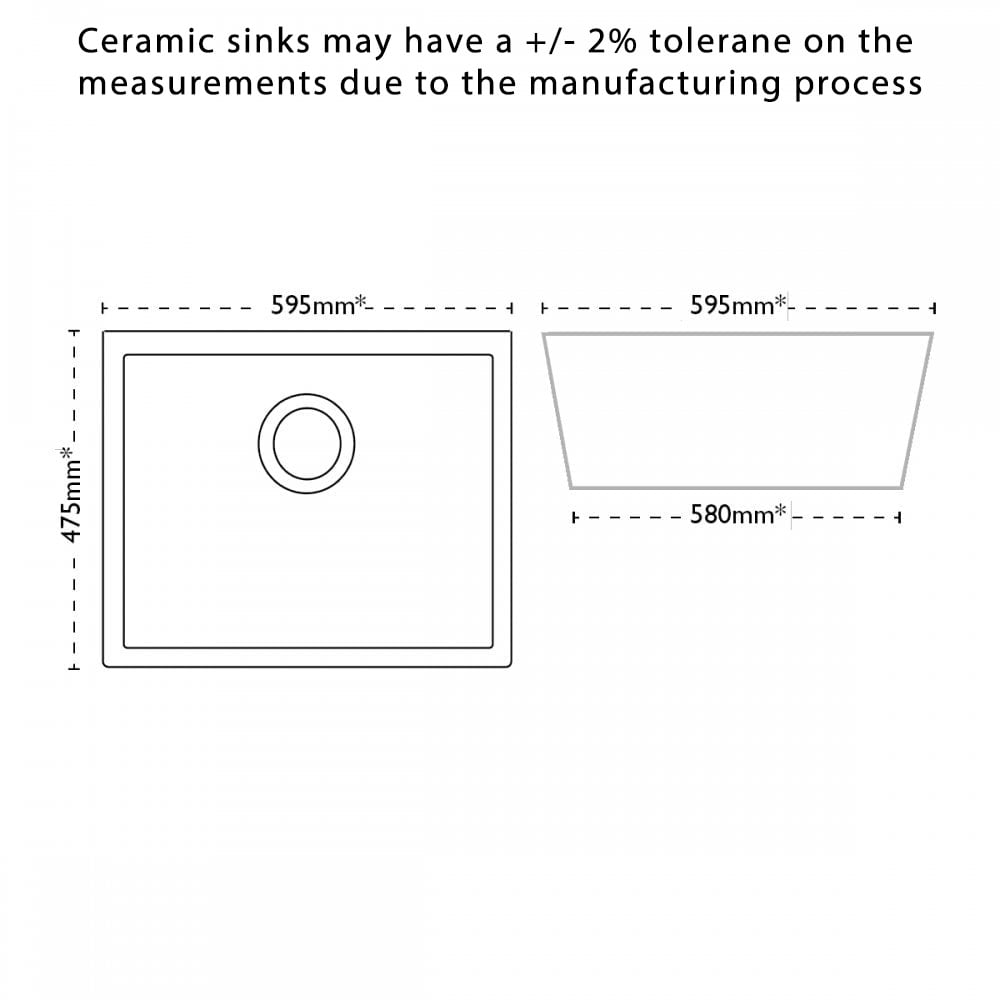 Ceramic sinks may have a +/- 2% tolerane on the measurements due to the manufacturing process

595mm*

595mm*

475mm*

580mm*